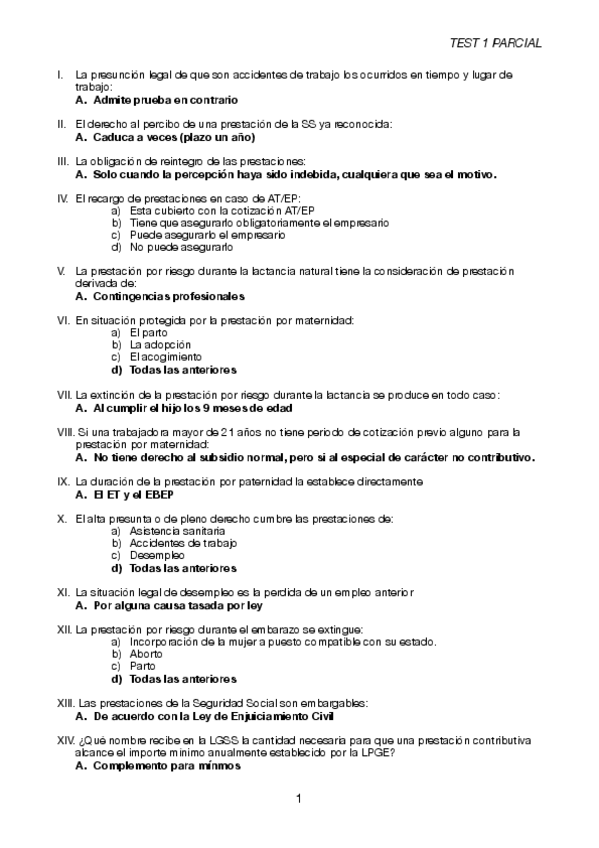 TEST 1 PARCIAL

I. La presunción legal de que son accidentes de trabajo los ocurridos en tiempo y lugar de trabajo:
A. Admite prueba en contrario

II. El derecho al percibo de una prestación de la SS ya reconocida:
A. Caduca a veces (plazo un año)

III. La obligación de reintegro de las prestaciones:
A. Solo cuando la percepción haya sido indebida, cualquiera que sea el motivo.

IV. El recargo de prestaciones en caso de AT/EP:
a) Esta cubierto con la cotización AT/EP
b) Tiene que asegurarlo obligatoriamente el empresario
c) Puede asegurarlo el empresario
d) No puede asegurarlo

V. La prestación por riesgo durante la lactancia natural tiene la consideración de prestación derivada de:
A. Contingencias profesionales

VI. En situación protegida por la prestación por maternidad:
a) El parto
b) La adopción
c) El acogimiento
d) Todas las anteriores

VII. La extinción de la prestación por riesgo durante la lactancia se produce en todo caso:
A. Al cumplir el hijo los 9 meses de edad

VIII. Si una trabajadora mayor de 21 años no tiene periodo de cotización previo alguno para la prestación por maternidad:
A. No tiene derecho al subsidio normal, pero si al especial de carácter no contributivo.

IX. La duración de la prestación por paternidad la establece directamente
A. El ET y el EBEP

X. El alta presunta o de pleno derecho cumbre las prestaciones de:
a) Asistencia sanitaria
b) Accidentes de trabajo
c) Desempleo
d) Todas las anteriores

XI. La situación legal de desempleo es la perdida de un empleo anterior
A. Por alguna causa tasada por ley

XII. La prestación por riesgo durante el embarazo se extingue:
a) Incorporación de la mujer a puesto compatible con su estado.
b) Aborto
c) Parto
d) Todas las anteriores

XIII. Las prestaciones de la Seguridad Social son embargables:
A. De acuerdo con la Ley de Enjuiciamiento Civil

XIV. ¿Qué nombre recibe en la LGSS la cantidad necesaria para que una prestación contributiva alcance el importe mínimo anualmente establecido por la LPGE?
A. Complemento para mínmos

1